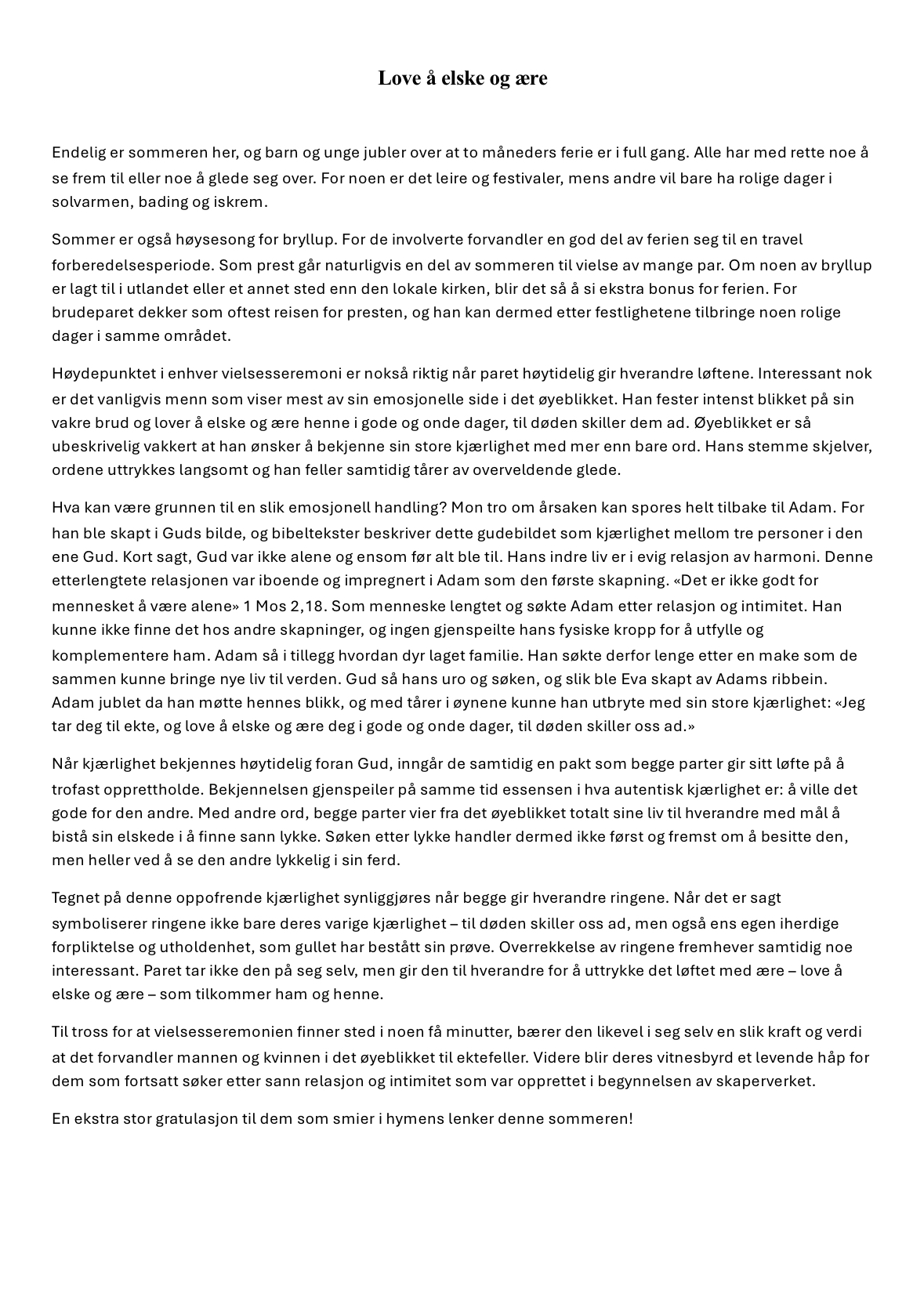 Love å elske og ære

Endelig er sommeren her, og barn og unge jubler over at to måneders ferie er i full gang. Alle har med rette noe å se frem til eller noe å glede seg over. For noen er det leire og festivaler, mens andre vil bare ha rolige dager i solvarmen, bading og iskrem.

Sommer er også høysesong for bryllup. For de involverte forvandler en god del av ferien seg til en travel forberedelsesperiode. Som prest går naturligvis en del av sommeren til vielse av mange par. Om noen av bryllup er lagt til i utlandet eller et annet sted enn den lokale kirken, blir det så å si ekstra bonus for ferien. For brudeparet dekker som oftest reisen for presten, og han kan dermed etter festlighetene tilbringe noen rolige dager i samme området.

Høydepunktet i enhver vielsesseremoni er nokså riktig når paret høytidelig gir hverandre løftene. Interessant nok er det vanligvis menn som viser mest av sin emosjonelle side i det øyeblikket. Han fester intenst blikket på sin vakre brud og lover å elske og ære henne i gode og onde dager, til døden skiller dem ad. Øyeblikket er så ubeskrivelig vakkert at han ønsker å bekjenne sin store kjærlighet med mer enn bare ord. Hans stemme skjelver, ordene uttrykkes langsomt og han feller samtidig tårer av overveldende glede.

Hva kan være grunnen til en slik emosjonell handling? Mon tro om årsaken kan spores helt tilbake til Adam. For han ble skapt i Guds bilde, og bibeltekster beskriver dette gudebildet som kjærlighet mellom tre personer i den ene Gud. Kort sagt, Gud var ikke alene og ensom før alt ble til. Hans indre liv er i evig relasjon av harmoni. Denne etterlengtete relasjonen var iboende og impregnert i Adam som den første skapning. «Det er ikke godt for mennesket å være alene» 1 Mos 2,18. Som menneske lengtet og søkte Adam etter relasjon og intimitet. Han kunne ikke finne det hos andre skapninger, og ingen gjenspeilte hans fysiske kropp for å utfylle og komplementere ham. Adam så i tillegg hvordan dyr laget familie. Han søkte derfor lenge etter en make som de sammen kunne bringe nye liv til verden. Gud så hans uro og søken, og slik ble Eva skapt av Adams ribbein. Adam jublet da han møtte hennes blikk, og med tårer i øynene kunne han utbryte med sin store kjærlighet: «Jeg tar deg til ekte, og love å elske og ære deg i gode og onde dager, til døden skiller oss ad.»

Når kjærlighet bekjennes høytidelig foran Gud, inngår de samtidig en pakt som begge parter gir sitt løfte på å trofast opprettholde. Bekjennelsen gjenspeiler på samme tid essensen i hva autentisk kjærlighet er: å ville det gode for den andre. Med andre ord, begge parter vier fra det øyeblikket totalt sine liv til hverandre med mål å bistå sin elskede i å finne sann lykke. Søken etter lykke handler dermed ikke først og fremst om å besitte den, men heller ved å se den andre lykkelig i sin ferd.

Tegnet på denne oppofrende kjærlighet synliggjøres når begge gir hverandre ringene. Når det er sagt symboliserer ringene ikke bare deres varige kjærlighet – til døden skiller oss ad, men også ens egen iherdige forpliktelse og utholdenhet, som gullet har bestått sin prøve. Overrekkelse av ringene fremhever samtidig noe interessant. Paret tar ikke den på seg selv, men gir den til hverandre for å uttrykke det løftet med ære – love å elske og ære – som tilkommer ham og henne.

Til tross for at vielsesseremonien finner sted i noen få minutter, bærer den likevel i seg selv en slik kraft og verdi at det forvandler mannen og kvinnen i det øyeblikket til ektefeller. Videre blir deres vitnesbyrd et levende håp for dem som fortsatt søker etter sann relasjon og intimitet som var opprettet i begynnelsen av skaperverket.

En ekstra stor gratulasjon til dem som smier i hymens lenker denne sommeren!